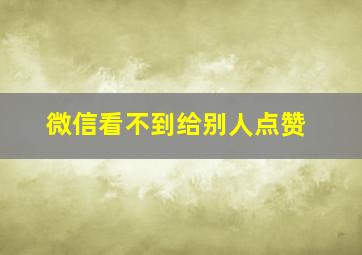 微信看不到给别人点赞